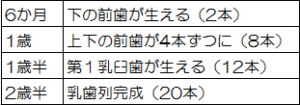 | 6か月 | 下の前歯が生える（2本） |
|---|---|
| 1歳 | 上下の前歯が4本ずつに（8本） |
| 1歳半 | 第１乳臼歯が生える（12本） |
| 2歳半 | 乳歯列完成（20本） |